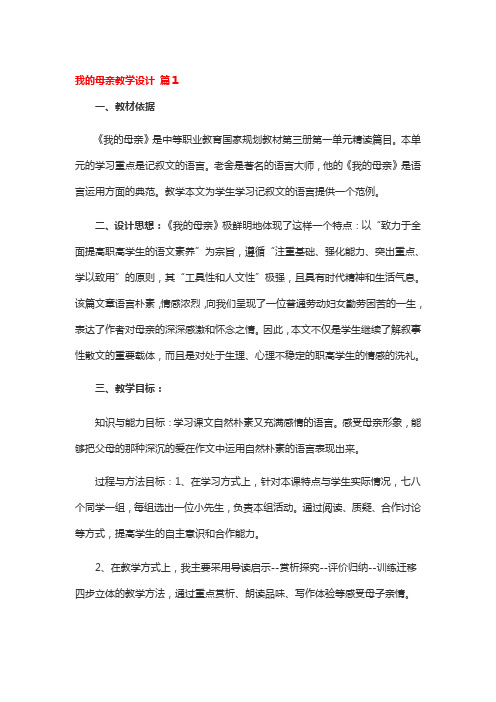 我的母亲教学设计 篇1

一、教材依据

《我的母亲》是中等职业教育国家规划教材第三册第一单元精读篇目。本单元的学习重点是记叙文的语言。老舍是著名的语言大师，他的《我的母亲》是语言运用方面的典范。教学本文为学生学习记叙文的语言提供一个范例。

二、设计思想：《我的母亲》极鲜明地体现了这样一个特点：以“致力于全面提高职高学生的语文素养”为宗旨，遵循“注重基础、强化能力、突出重点、学以致用”的原则，其“工具性和人文性”极强，且具有时代精神和生活气息。该篇文章语言朴素，情感浓烈，向我们呈现了一位普通劳动妇女勤劳困苦的一生，表达了作者对母亲的深深感激和怀念之情。因此，本文不仅是学生继续了解叙事性散文的重要载体，而且是对处于生理、心理不稳定的职高学生的情感的洗礼。

三、教学目标：

知识与能力目标：学习课文自然朴素又充满感情的语言。感受母亲形象，能够把父母的那种深沉的爱在作文中运用自然朴素的语言表现出来。

过程与方法目标：1、在学习方式上，针对本课特点与学生实际情况，七八个同学一组，每组选出一位小先生，负责本组活动。通过阅读、质疑、合作讨论等方式，提高学生的自主意识和合作能力。

2、在教学方式上，我主要采用导读启示--赏析探究--评价归纳--训练迁移四步立体的教学方法，通过重点赏析、朗读品味、写作体验等感受母子亲情。